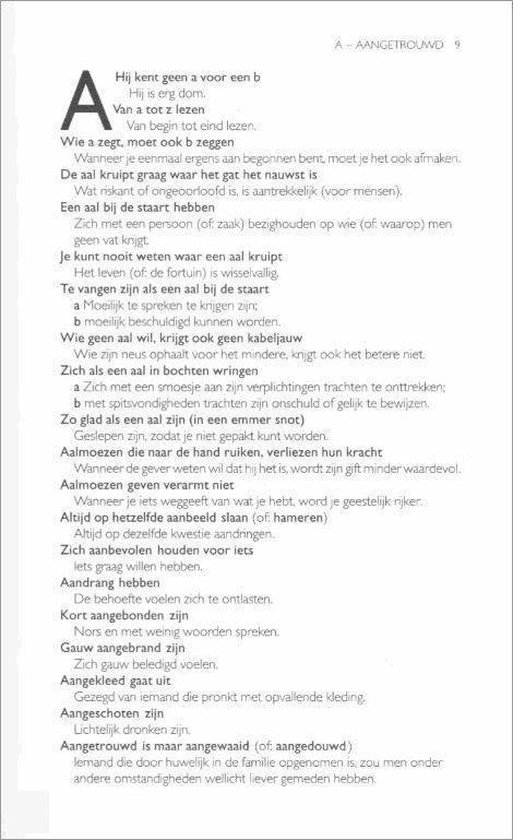 A – AANGETROUWD 9

A

Hij kent geen a voor een b
Hij is erg dom.

Van a tot z lezen
Van begin tot eind lezen.

Wie a zegt, moet ook b zeggen
Wanneer je eenmaal ergens aan begonnen bent, moet je het ook afmaken.

De aal kruipt graag waar het gat het nauwst is
Wat riskant of ongeoorloofd is, is aantrekkelijk (voor mensen).

Een aal bij de staart hebben
Zich met een persoon (of: zaak) bezighouden op wie (of: waarop) men geen vat krijgt.

Je kunt nooit weten waar een aal kruipt
Het leven (of: de fortuin) is wisselvallig.

Te vangen zijn als een aal bij de staart
a Moeilijk te spreken te krijgen zijn;
b moeilijk beschuldigd kunnen worden.

Wie geen aal wil, krijgt ook geen kabeljauw
Wie zijn neus ophaalt voor het mindere, krijgt ook het betere niet.

Zich als een aal in bochten wringen
a Zich met een smoesje aan zijn verplichtingen trachten te onttrekken;
b met spitsvondigheden trachten zijn onschuld of gelijk te bewijzen.

Zo glad als een aal zijn (in een emmer snot)
Geslepen zijn, zodat je niet gepakt kunt worden.

Aalmoezen die naar de hand ruiken, verliezen hun kracht
Wanneer de gever weten wil dat hij het is, wordt zijn gift minder waardevol.

Aalmoezen geven verarmt niet
Wanneer je iets weggeeft van wat je hebt, word je geestelijk rijker.

Altijd op hetzelfde aanbeeld slaan (of: hameren)
Altijd op dezelfde kwestie aandringen.

Zich aanbevolen houden voor iets
Iets graag willen hebben.

Aandrang hebben
De behoefte voelen zich te ontlasten.

Kort aangebonden zijn
Nors en met weinig woorden spreken.

Gauw aangebrand zijn
Zich gauw beledigd voelen.

Aangekleed gaat uit
Gezegd van iemand die pronkt met opvallende kleding.

Aangeschoten zijn
Lichtelijk dronken zijn.

Aangetrouwd is maar aangewaaid (of: aangedouwd)
Iemand die door huwelijk in de familie opgenomen is, zou men onder andere omstandigheden wellicht liever gemeden hebben.